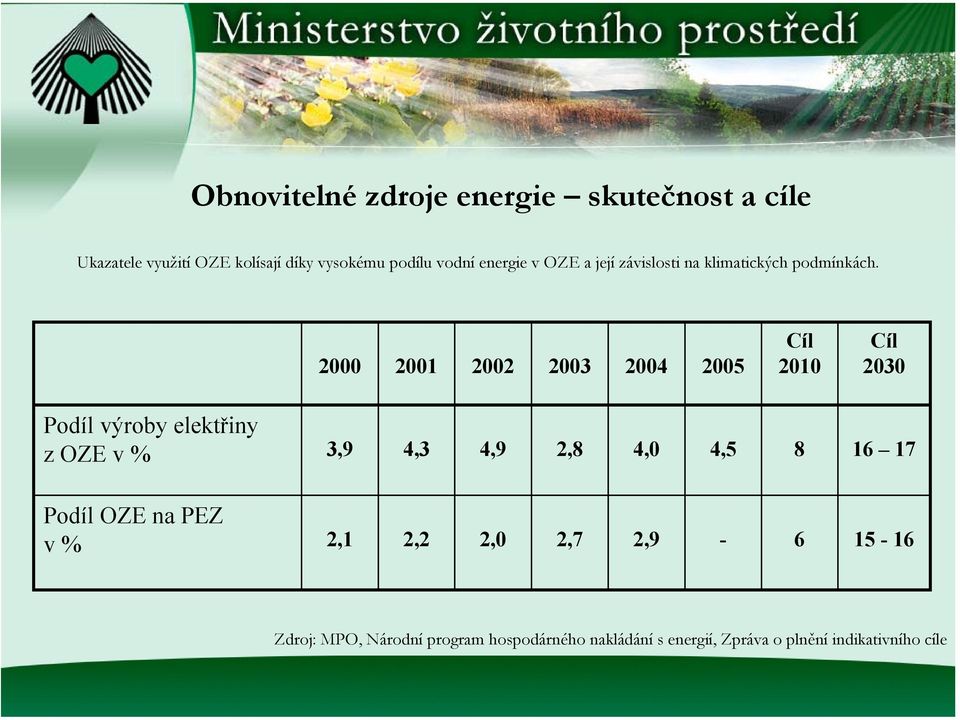 Ministerstvo životního prostředí

Obnovitelné zdroje energie – skutečnost a cíle

Ukazatele využití OZE kolísají díky vysokému podílu vodní energie v OZE a její závislosti na klimatických podmínkách.

| | 2000 | 2001 | 2002 | 2003 | 2004 | 2005 | Cíl 2010 | Cíl 2030 |
|---|---|---|---|---|---|---|---|---|
| Podíl výroby elektřiny z OZE v % | 3,9 | 4,3 | 4,9 | 2,8 | 4,0 | 4,5 | 8 | 16 – 17 |
| Podíl OZE na PEZ v % | 2,1 | 2,2 | 2,0 | 2,7 | 2,9 | - | 6 | 15 - 16 |

Zdroj: MPO, Národní program hospodárného nakládání s energií, Zpráva o plnění indikativního cíle